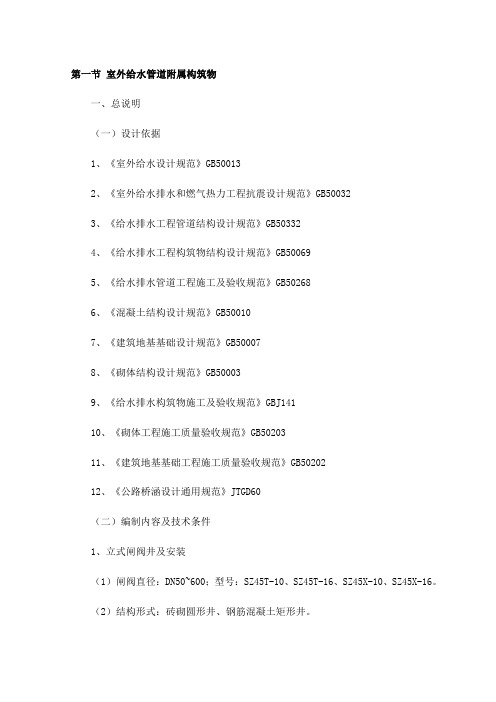 第一节 室外给水管道附属构筑物

一、总说明

（一）设计依据

1、《室外给水设计规范》GB50013

2、《室外给水排水和燃气热力工程抗震设计规范》GB50032

3、《给水排水工程管道结构设计规范》GB50332

4、《给水排水工程构筑物结构设计规范》GB50069

5、《给水排水管道工程施工及验收规范》GB50268

6、《混凝土结构设计规范》GB50010

7、《建筑地基基础设计规范》GB50007

8、《砌体结构设计规范》GB50003

9、《给水排水构筑物施工及验收规范》GBJ141

10、《砌体工程施工质量验收规范》GB50203

11、《建筑地基基础工程施工质量验收规范》GB50202

12、《公路桥涵设计通用规范》JTGD60

（二）编制内容及技术条件

1、立式闸阀井及安装

（1）闸阀直径：DN50~600；型号：SZ45T-10、SZ45T-16、SZ45X-10、SZ45X-16。

（2）结构形式：砖砌圆形井、钢筋混凝土矩形井。